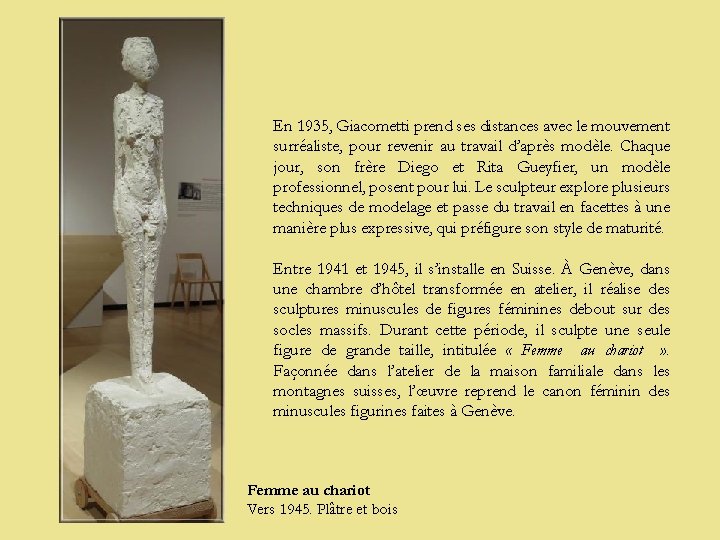 En 1935, Giacometti prend ses distances avec le mouvement surréaliste, pour revenir au travail d'après modèle. Chaque jour, son frère Diego et Rita Gueyfier, un modèle professionnel, posent pour lui. Le sculpteur explore plusieurs techniques de modelage et passe du travail en facettes à une manière plus expressive, qui préfigure son style de maturité.

Entre 1941 et 1945, il s'installe en Suisse. À Genève, dans une chambre d'hôtel transformée en atelier, il réalise des sculptures minuscules de figures féminines debout sur des socles massifs. Durant cette période, il sculpte une seule figure de grande taille, intitulée « Femme au chariot ». Façonnée dans l'atelier de la maison familiale dans les montagnes suisses, l'œuvre reprend le canon féminin des minuscules figurines faites à Genève.

Femme au chariot
Vers 1945. Plâtre et bois